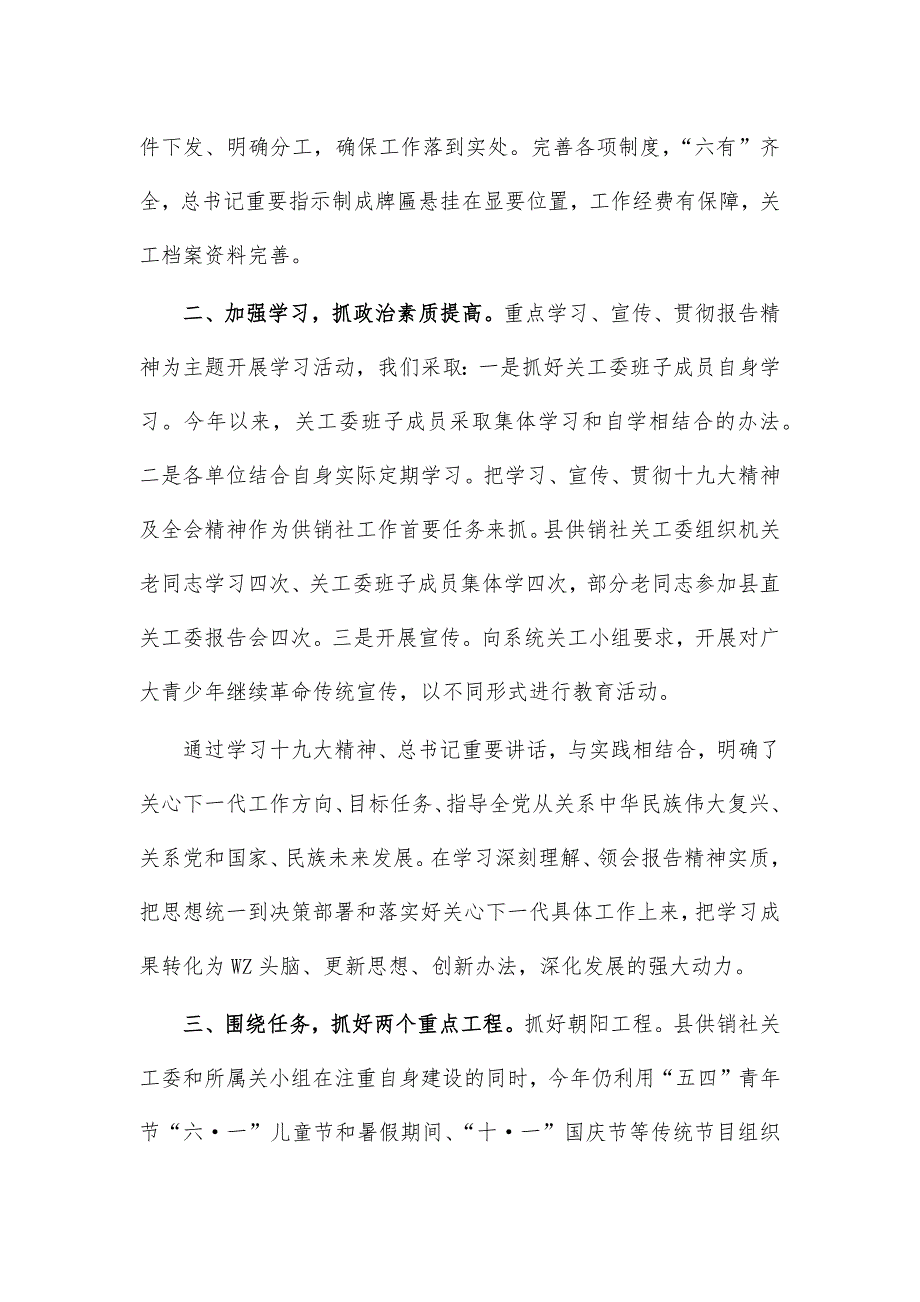 件下发、明确分工，确保工作落到实处。完善各项制度，“六有”齐全，总书记重要指示制成牌匾悬挂在显要位置，工作经费有保障，关工档案资料完善。

二、加强学习，抓政治素质提高。重点学习、宣传、贯彻报告精神为主题开展学习活动，我们采取：一是抓好关工委班子成员自身学习。今年以来，关工委班子成员采取集体学习和自学相结合的办法。二是各单位结合自身实际定期学习。把学习、宣传、贯彻十九大精神及全会精神作为供销社工作首要任务来抓。县供销社关工委组织机关老同志学习四次、关工委班子成员集体学四次，部分老同志参加县直关工委报告会四次。三是开展宣传。向系统关工小组要求，开展对广大青少年继续革命传统宣传，以不同形式进行教育活动。

通过学习十九大精神、总书记重要讲话，与实践相结合，明确了关心下一代工作方向、目标任务、指导全党从关系中华民族伟大复兴、关系党和国家、民族未来发展。在学习深刻理解、领会报告精神实质，把思想统一到决策部署和落实好关心下一代具体工作上来，把学习成果转化为WZ头脑、更新思想、创新办法，深化发展的强大动力。

三、围绕任务，抓好两个重点工程。抓好朝阳工程。县供销社关工委和所属关小组在注重自身建设的同时，今年仍利用“五四”青年节“六·一”儿童节和暑假期间、“十·一”国庆节等传统节目组织